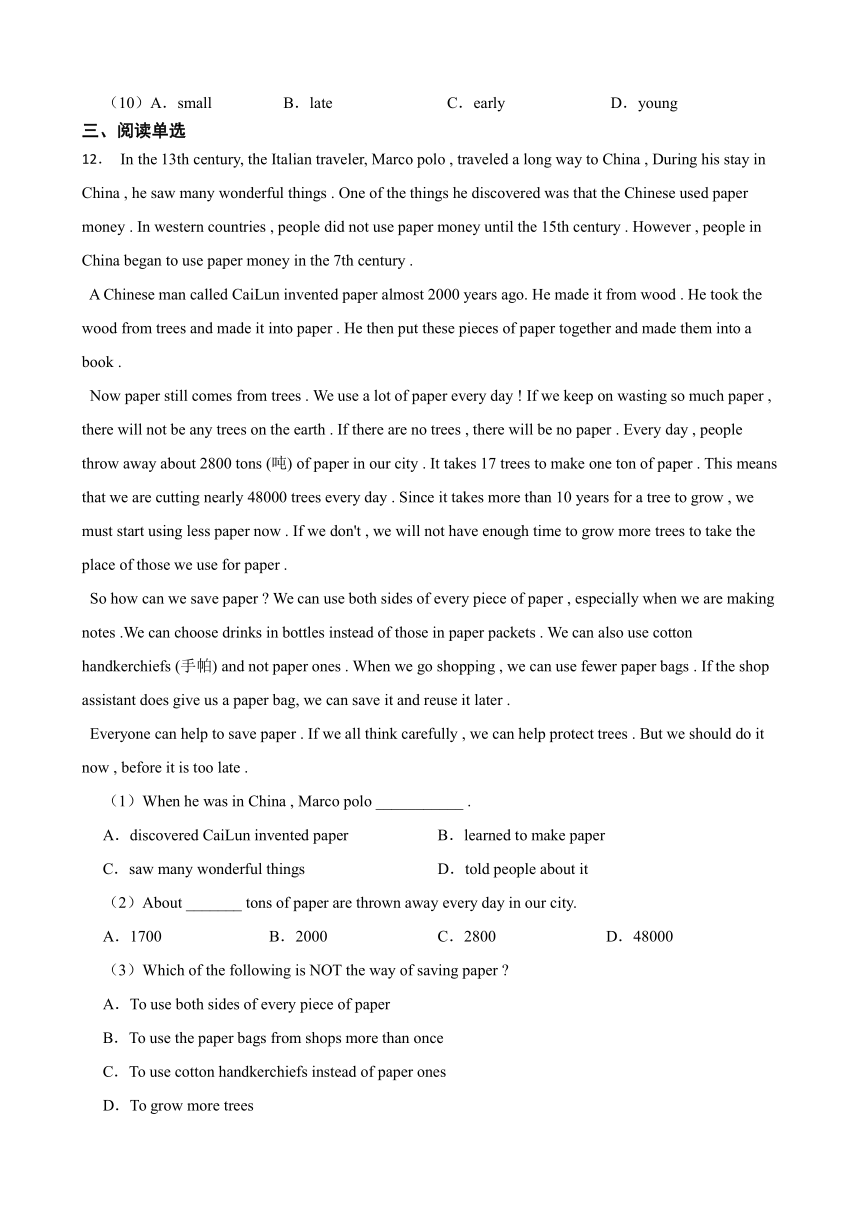 （10）A．small B．late C．early D．young

三、阅读单选

12． In the 13th century, the Italian traveler, Marco polo , traveled a long way to China , During his stay in China , he saw many wonderful things . One of the things he discovered was that the Chinese used paper money . In western countries , people did not use paper money until the 15th century . However , people in China began to use paper money in the 7th century .

A Chinese man called CaiLun invented paper almost 2000 years ago. He made it from wood . He took the wood from trees and made it into paper . He then put these pieces of paper together and made them into a book .

Now paper still comes from trees . We use a lot of paper every day ! If we keep on wasting so much paper , there will not be any trees on the earth . If there are no trees , there will be no paper . Every day , people throw away about 2800 tons (吨) of paper in our city . It takes 17 trees to make one ton of paper . This means that we are cutting nearly 48000 trees every day . Since it takes more than 10 years for a tree to grow , we must start using less paper now . If we don't , we will not have enough time to grow more trees to take the place of those we use for paper .

So how can we save paper ? We can use both sides of every piece of paper , especially when we are making notes .We can choose drinks in bottles instead of those in paper packets . We can also use cotton handkerchiefs (手帕) and not paper ones . When we go shopping , we can use fewer paper bags . If the shop assistant does give us a paper bag, we can save it and reuse it later .

Everyone can help to save paper . If we all think carefully , we can help protect trees . But we should do it now , before it is too late .

（1）When he was in China , Marco polo ___________ .

A．discovered CaiLun invented paper B．learned to make paper

C．saw many wonderful things D．told people about it

（2）About _______ tons of paper are thrown away every day in our city.

A．1700 B．2000 C．2800 D．48000

（3）Which of the following is NOT the way of saving paper ?

A．To use both sides of every piece of paper

B．To use the paper bags from shops more than once

C．To use cotton handkerchiefs instead of paper ones

D．To grow more trees